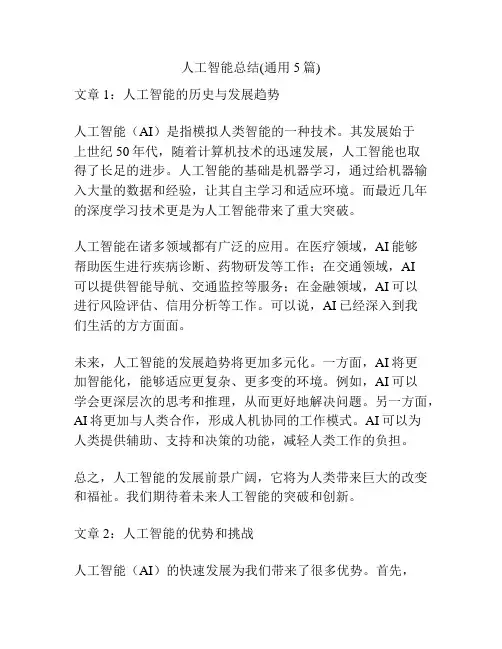 人工智能总结(通用 5 篇)

文章 1：人工智能的历史与发展趋势

人工智能（AI）是指模拟人类智能的一种技术。其发展始于上世纪 50 年代，随着计算机技术的迅速发展，人工智能也取得了长足的进步。人工智能的基础是机器学习，通过给机器输入大量的数据和经验，让其自主学习和适应环境。而最近几年的深度学习技术更是为人工智能带来了重大突破。

人工智能在诸多领域都有广泛的应用。在医疗领域，AI 能够帮助医生进行疾病诊断、药物研发等工作；在交通领域，AI 可以提供智能导航、交通监控等服务；在金融领域，AI 可以进行风险评估、信用分析等工作。可以说，AI 已经深入到我们生活的方方面面。

未来，人工智能的发展趋势将更加多元化。一方面，AI 将更加智能化，能够适应更复杂、更多变的环境。例如，AI 可以学会更深层次的思考和推理，从而更好地解决问题。另一方面，AI 将更加与人类合作，形成人机协同的工作模式。AI 可以为人类提供辅助、支持和决策的功能，减轻人类工作的负担。

总之，人工智能的发展前景广阔，它将为人类带来巨大的改变和福祉。我们期待着未来人工智能的突破和创新。

文章 2：人工智能的优势和挑战

人工智能（AI）的快速发展为我们带来了很多优势。首先，